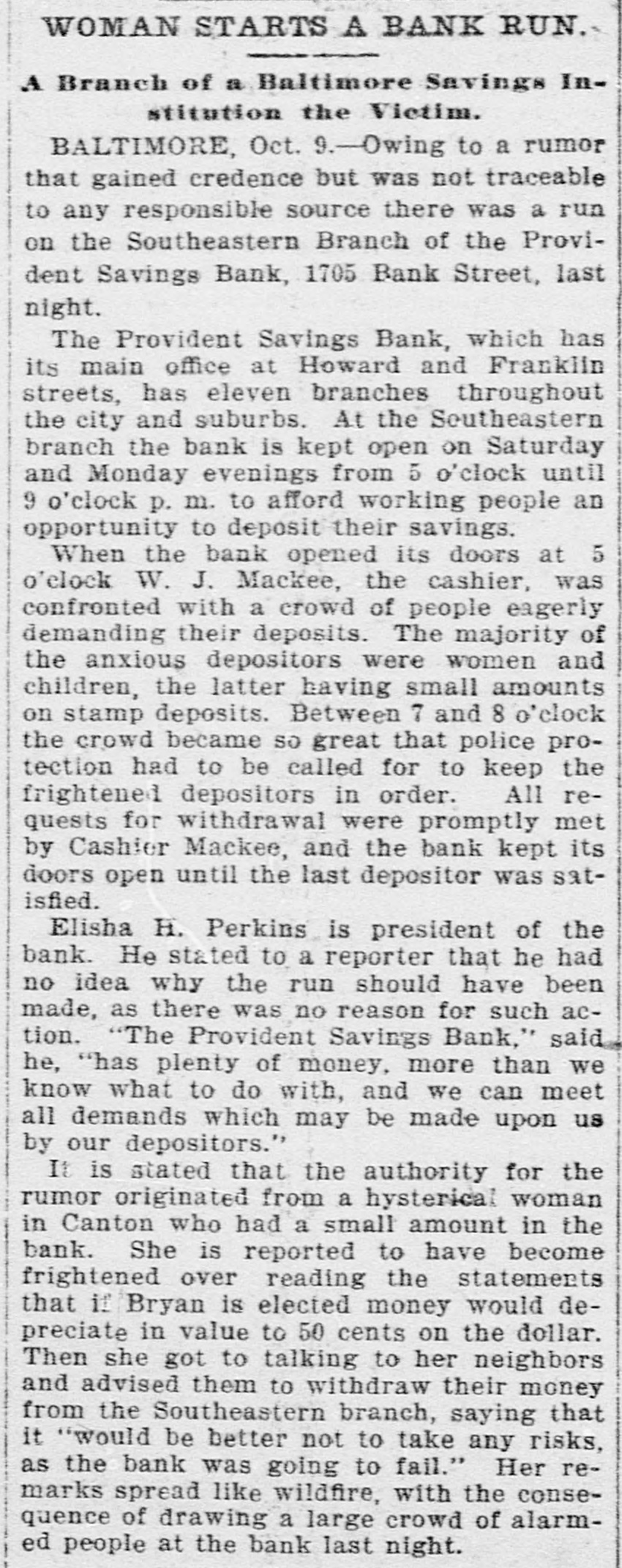 WOMAN STARTS A BANK RUN.

A Branch of a Baltimore Savings Institution the Victim.

BALTIMORE, Oct. 9.—Owing to a rumor that gained credence but was not traceable to any responsible source there was a run on the Southeastern Branch of the Provident Savings Bank, 1705 Bank Street, last night.

The Provident Savings Bank, which has its main office at Howard and Franklin streets, has eleven branches throughout the city and suburbs. At the Southeastern branch the bank is kept open on Saturday and Monday evenings from 5 o'clock until 9 o'clock p. m. to afford working people an opportunity to deposit their savings.

When the bank opened its doors at 5 o'clock W. J. Mackee, the cashier, was confronted with a crowd of people eagerly demanding their deposits. The majority of the anxious depositors were women and children, the latter having small amounts on stamp deposits. Between 7 and 8 o'clock the crowd became so great that police protection had to be called for to keep the frightened depositors in order. All requests for withdrawal were promptly met by Cashier Mackee, and the bank kept its doors open until the last depositor was satisfied.

Elisha H. Perkins is president of the bank. He stated to a reporter that he had no idea why the run should have been made, as there was no reason for such action. "The Provident Savings Bank," said he, "has plenty of money, more than we know what to do with, and we can meet all demands which may be made upon us by our depositors."

It is stated that the authority for the rumor originated from a hysterical woman in Canton who had a small amount in the bank. She is reported to have become frightened over reading the statements that if Bryan is elected money would depreciate in value to 50 cents on the dollar. Then she got to talking to her neighbors and advised them to withdraw their money from the Southeastern branch, saying that it "would be better not to take any risks, as the bank was going to fail." Her remarks spread like wildfire, with the consequence of drawing a large crowd of alarmed people at the bank last night.